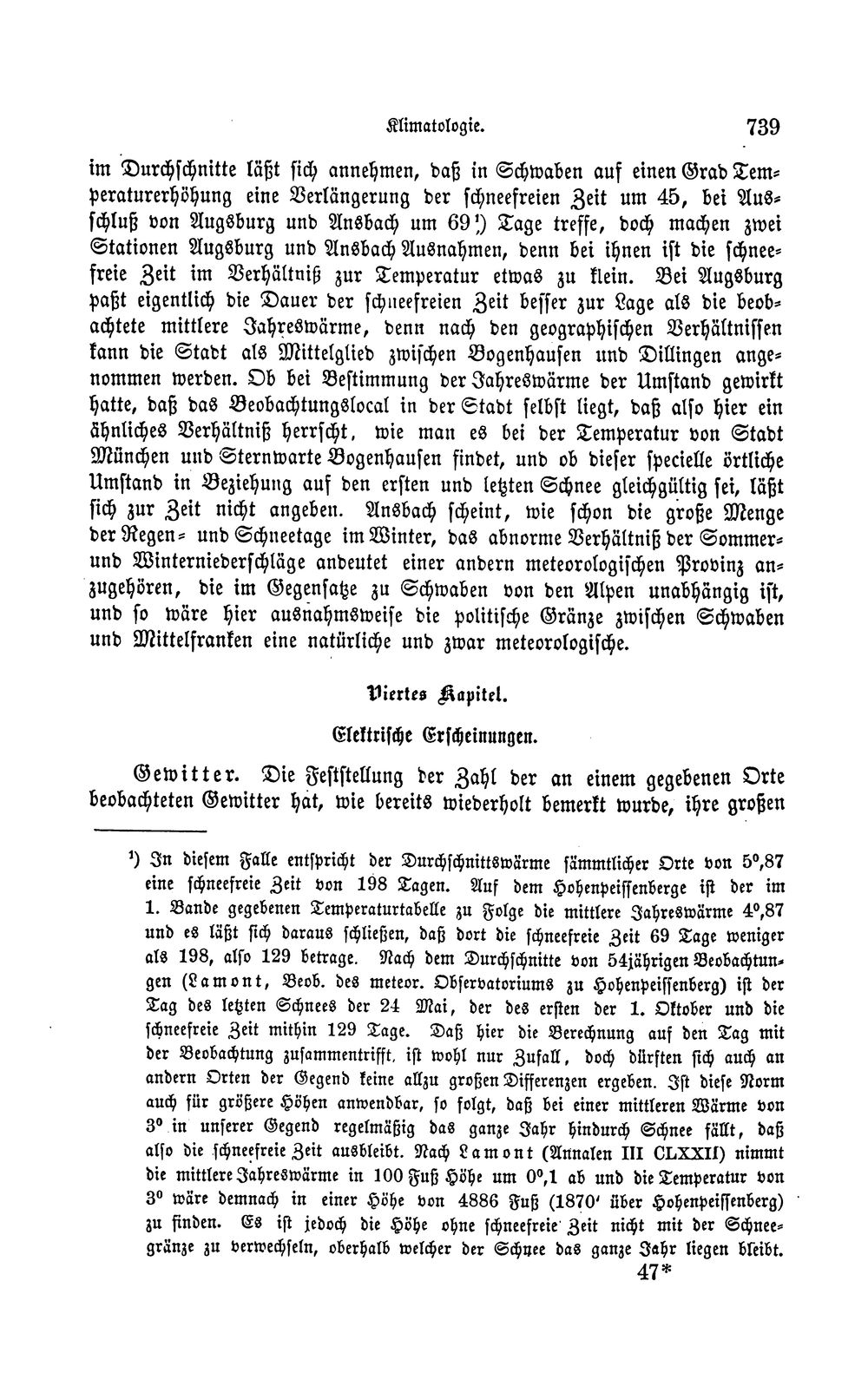 Klimatologie. 739

im Durchschnitte läßt sich annehmen, daß in Schwaben auf einen Grad Temperaturerhöhung eine Verlängerung der schneefreien Zeit um 45, bei Ausschluß von Augsburg und Ansbach um 69$^{1}$) Tage treffe, doch machen zwei Stationen Augsburg und Ansbach Ausnahmen, denn bei ihnen ist die schneefreie Zeit im Verhältniß zur Temperatur etwas zu klein. Bei Augsburg paßt eigentlich die Dauer der schneefreien Zeit besser zur Lage als die beobachtete mittlere Jahreswärme, denn nach den geographischen Verhältnissen kann die Stadt als Mittelglied zwischen Bogenhausen und Dillingen angenommen werden. Ob bei Bestimmung der Jahreswärme der Umstand gewirkt hatte, daß das Beobachtungslocal in der Stadt selbst liegt, daß also hier ein ähnliches Verhältniß herrscht, wie man es bei der Temperatur von Stadt München und Sternwarte Bogenhausen findet, und ob dieser specielle örtliche Umstand in Beziehung auf den ersten und letzten Schnee gleichgültig sei, läßt sich zur Zeit nicht angeben. Ansbach scheint, wie schon die große Menge der Regen- und Schneetage im Winter, das abnorme Verhältniß der Sommer- und Winterniederschläge andeutet einer andern meteorologischen Provinz anzugehören, die im Gegensatze zu Schwaben von den Alpen unabhängig ist, und so wäre hier ausnahmsweise die politische Gränze zwischen Schwaben und Mittelfranken eine natürliche und zwar meteorologische.

Viertes Kapitel.

Elektrische Erscheinungen.

Gewitter. Die Feststellung der Zahl der an einem gegebenen Orte beobachteten Gewitter hat, wie bereits wiederholt bemerkt wurde, ihre großen

$^{1}$) In diesem Falle entspricht der Durchschnittswärme sämmtlicher Orte von 5°,87 eine schneefreie Zeit von 198 Tagen. Auf dem Hohenpeissenberge ist der im 1. Bande gegebenen Temperaturtabelle zu Folge die mittlere Jahreswärme 4°,87 und es läßt sich daraus schließen, daß dort die schneefreie Zeit 69 Tage weniger als 198, also 129 betrage. Nach dem Durchschnitte von 54jährigen Beobachtungen (Lamont, Beob. des meteor. Observatoriums zu Hohenpeissenberg) ist der Tag des letzten Schnees der 24 Mai, der des ersten der 1. Oktober und die schneefreie Zeit mithin 129 Tage. Daß hier die Berechnung auf den Tag mit der Beobachtung zusammentrifft, ist wohl nur Zufall, doch dürften sich auch an andern Orten der Gegend keine allzu großen Differenzen ergeben. Ist diese Norm auch für größere Höhen anwendbar, so folgt, daß bei einer mittleren Wärme von 3° in unserer Gegend regelmäßig das ganze Jahr hindurch Schnee fällt, daß also die schneefreie Zeit ausbleibt. Nach Lamont (Annalen III CLXXII) nimmt die mittlere Jahreswärme in 100 Fuß Höhe um 0°,1 ab und die Temperatur von 3° wäre demnach in einer Höhe von 4886 Fuß (1870' über Hohenpeissenberg) zu finden. Es ist jedoch die Höhe ohne schneefreie Zeit nicht mit der Schneegränze zu verwechseln, oberhalb welcher der Schnee das ganze Jahr liegen bleibt.

47*